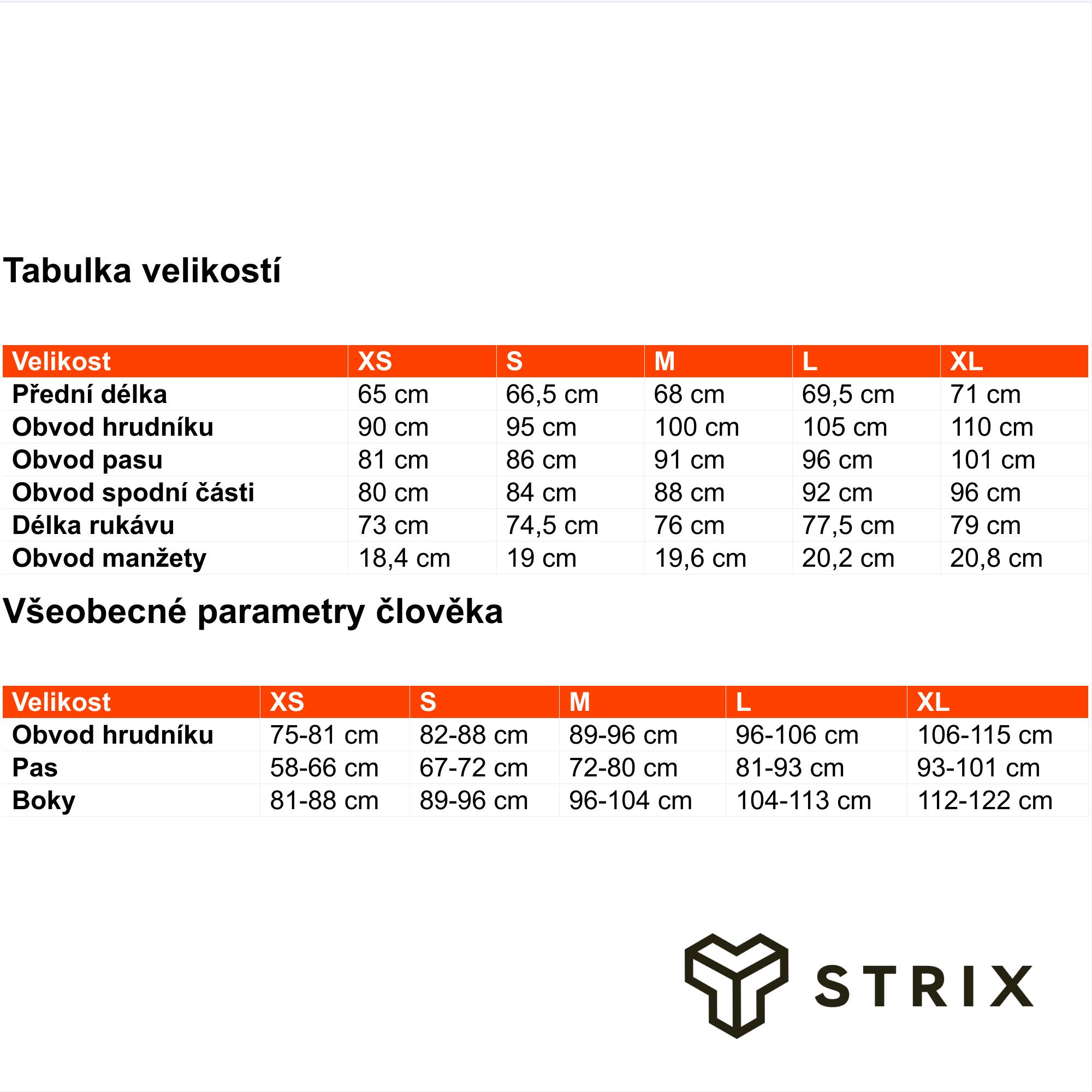 Tabulka velikostí

| Velikost | XS | S | M | L | XL |
|---|---|---|---|---|---|
| Přední délka | 65 cm | 66,5 cm | 68 cm | 69,5 cm | 71 cm |
| Obvod hrudníku | 90 cm | 95 cm | 100 cm | 105 cm | 110 cm |
| Obvod pasu | 81 cm | 86 cm | 91 cm | 96 cm | 101 cm |
| Obvod spodní části | 80 cm | 84 cm | 88 cm | 92 cm | 96 cm |
| Délka rukávu | 73 cm | 74,5 cm | 76 cm | 77,5 cm | 79 cm |
| Obvod manžety | 18,4 cm | 19 cm | 19,6 cm | 20,2 cm | 20,8 cm |

Všeobecné parametry člověka

| Velikost | XS | S | M | L | XL |
|---|---|---|---|---|---|
| Obvod hrudníku | 75-81 cm | 82-88 cm | 89-96 cm | 96-106 cm | 106-115 cm |
| Pas | 58-66 cm | 67-72 cm | 72-80 cm | 81-93 cm | 93-101 cm |
| Boky | 81-88 cm | 89-96 cm | 96-104 cm | 104-113 cm | 112-122 cm |

STRIX